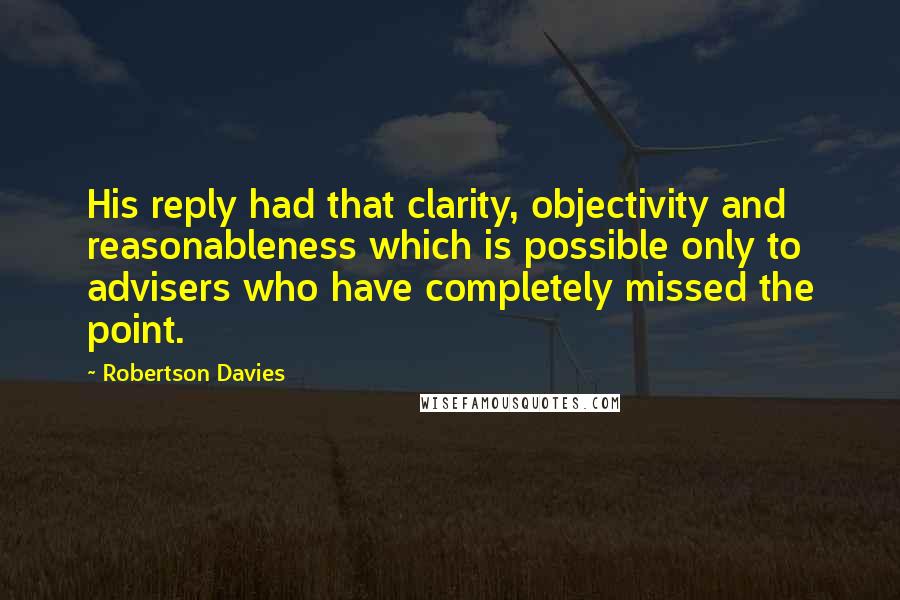 His reply had that clarity, objectivity and reasonableness which is possible only to advisers who have completely missed the point.

~ Robertson Davies

WISEFAMOUSQUOTES.COM